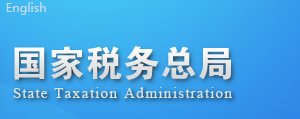 English

国家税务总局
State Taxation Administration